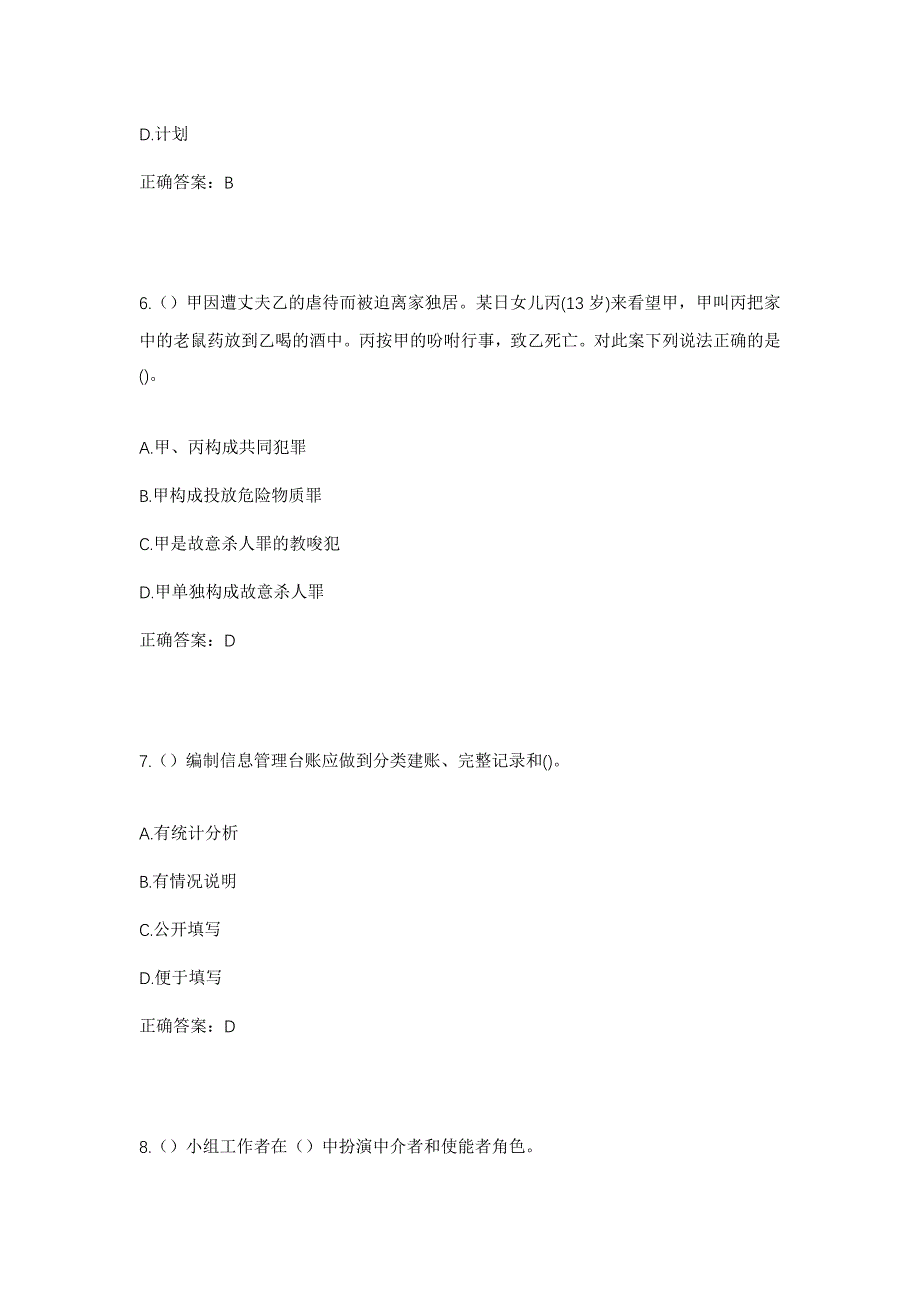 D.计划

正确答案：B

6.（）甲因遭丈夫乙的虐待而被迫离家独居。某日女儿丙(13 岁)来看望甲，甲叫丙把家中的老鼠药放到乙喝的酒中。丙按甲的吩咐行事，致乙死亡。对此案下列说法正确的是()。

A.甲、丙构成共同犯罪

B.甲构成投放危险物质罪

C.甲是故意杀人罪的教唆犯

D.甲单独构成故意杀人罪

正确答案：D

7.（）编制信息管理台账应做到分类建账、完整记录和()。

A.有统计分析

B.有情况说明

C.公开填写

D.便于填写

正确答案：D

8.（）小组工作者在（）中扮演中介者和使能者角色。